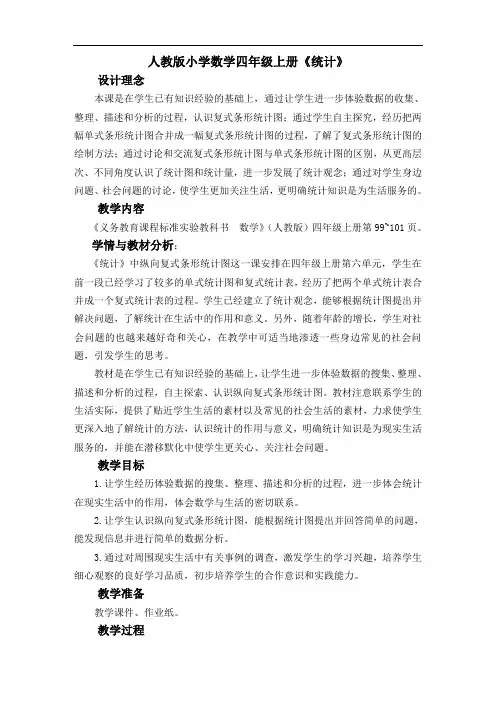 人教版小学数学四年级上册《统计》

设计理念

本课是在学生已有知识经验的基础上，通过让学生进一步体验数据的收集、整理、描述和分析的过程，认识复式条形统计图；通过学生自主探究，经历把两幅单式条形统计图合并成一幅复式条形统计图的过程，了解了复式条形统计图的绘制方法；通过讨论和交流复式条形统计图与单式条形统计图的区别，从更高层次、不同角度认识了统计图和统计量，进一步发展了统计观念；通过对学生身边问题、社会问题的讨论，使学生更加关注生活，更明确统计知识是为生活服务的。

教学内容

《义务教育课程标准实验教科书 数学》（人教版）四年级上册第 99~101 页。

学情与教材分析：

《统计》中纵向复式条形统计图这一课安排在四年级上册第六单元，学生在前一段已经学习了较多的单式统计图和复式统计表，经历了把两个单式统计表合并成一个复式统计表的过程。学生已经建立了统计观念，能够根据统计图提出并解决问题，了解统计在生活中的作用和意义。另外，随着年龄的增长，学生对社会问题的也越来越好奇和关心，在教学中可适当地渗透一些身边常见的社会问题，引发学生的思考。

教材是在学生已有知识经验的基础上，让学生进一步体验数据的搜集、整理、描述和分析的过程，自主探索、认识纵向复式条形统计图。教材注意联系学生的生活实际，提供了贴近学生生活的素材以及常见的社会生活的素材，力求使学生更深入地了解统计的方法，认识统计的作用与意义，明确统计知识是为现实生活服务的，并能在潜移默化中使学生更关心、关注社会问题。

教学目标

1.让学生经历体验数据的搜集、整理、描述和分析的过程，进一步体会统计在现实生活中的作用，体会数学与生活的密切联系。

2.让学生认识纵向复式条形统计图，能根据统计图提出并回答简单的问题，能发现信息并进行简单的数据分析。

3.通过对周围现实生活中有关事例的调查，激发学生的学习兴趣，培养学生细心观察的良好学习品质，初步培养学生的合作意识和实践能力。

教学准备

教学课件、作业纸。

教学过程